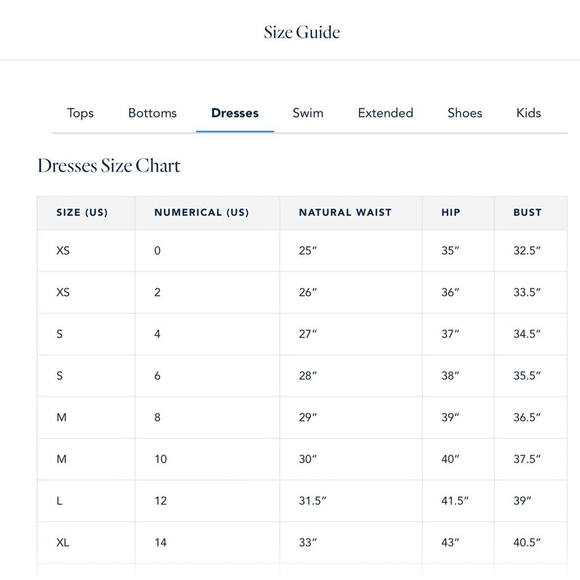 Size Guide

Tops Bottoms Dresses Swim Extended Shoes Kids

Dresses Size Chart

| SIZE (US) | NUMERICAL (US) | NATURAL WAIST | HIP | BUST |
|---|---|---|---|---|
| XS | 0 | 25″ | 35″ | 32.5″ |
| XS | 2 | 26″ | 36″ | 33.5″ |
| S | 4 | 27″ | 37″ | 34.5″ |
| S | 6 | 28″ | 38″ | 35.5″ |
| M | 8 | 29″ | 39″ | 36.5″ |
| M | 10 | 30″ | 40″ | 37.5″ |
| L | 12 | 31.5″ | 41.5″ | 39″ |
| XL | 14 | 33″ | 43″ | 40.5″ |